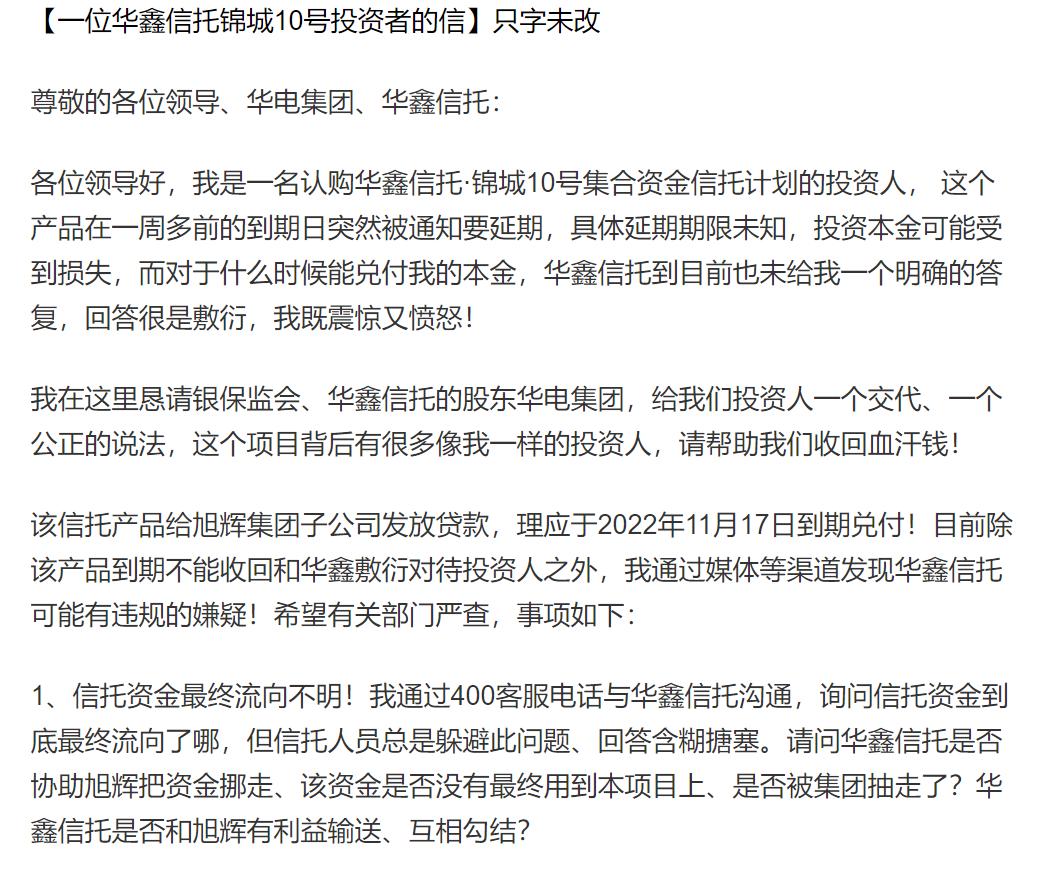 【一位华鑫信托锦城10号投资者的信】只字未改

尊敬的各位领导、华电集团、华鑫信托：

各位领导好，我是一名认购华鑫信托·锦城10号集合资金信托计划的投资人， 这个产品在一周多前的到期日突然被通知要延期，具体延期期限未知，投资本金可能受到损失，而对于什么时候能兑付我的本金，华鑫信托到目前也未给我一个明确的答复，回答很是敷衍，我既震惊又愤怒！

我在这里恳请银保监会、华鑫信托的股东华电集团，给我们投资人一个交代、一个公正的说法，这个项目背后有很多像我一样的投资人，请帮助我们收回血汗钱！

该信托产品给旭辉集团子公司发放贷款，理应于2022年11月17日到期兑付！目前除该产品到期不能收回和华鑫敷衍对待投资人之外，我通过媒体等渠道发现华鑫信托可能有违规的嫌疑！希望有关部门严查，事项如下：

1、信托资金最终流向不明！我通过400客服电话与华鑫信托沟通，询问信托资金到底最终流向了哪，但信托人员总是躲避此问题、回答含糊搪塞。请问华鑫信托是否协助旭辉把资金挪走、该资金是否没有最终用到本项目上、是否被集团抽走了？华鑫信托是否和旭辉有利益输送、互相勾结？